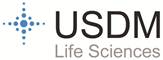 USDM
Life Sciences